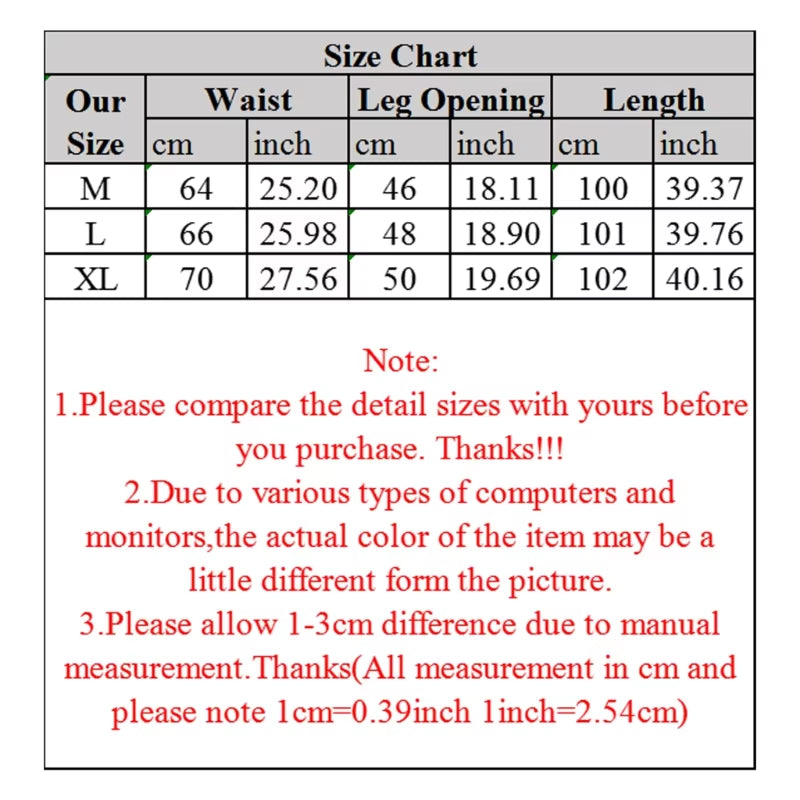 Size Chart

| Our Size | Waist cm | Waist inch | Leg Opening cm | Leg Opening inch | Length cm | Length inch |
|---|---|---|---|---|---|---|
| M | 64 | 25.20 | 46 | 18.11 | 100 | 39.37 |
| L | 66 | 25.98 | 48 | 18.90 | 101 | 39.76 |
| XL | 70 | 27.56 | 50 | 19.69 | 102 | 40.16 |

Note:
1.Please compare the detail sizes with yours before you purchase. Thanks!!!
2.Due to various types of computers and monitors,the actual color of the item may be a little different form the picture.
3.Please allow 1-3cm difference due to manual measurement.Thanks(All measurement in cm and please note 1cm=0.39inch 1inch=2.54cm)